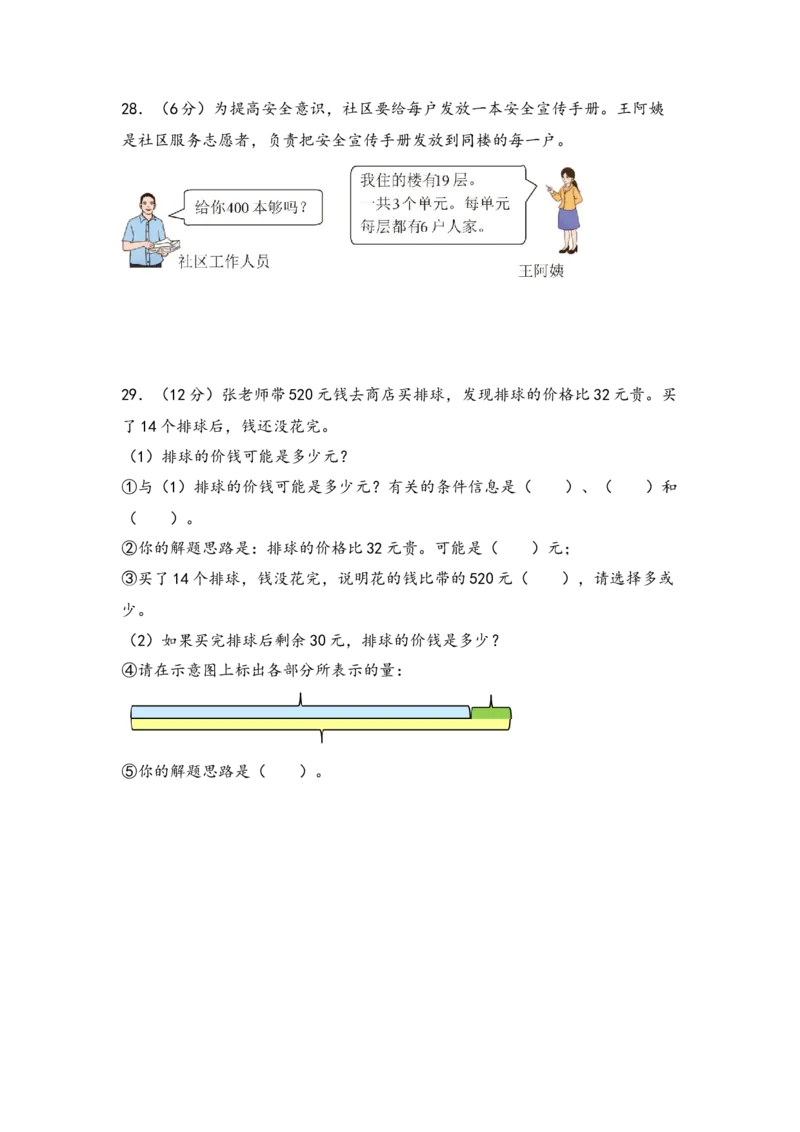 28. （6分）为提高安全意识，社区要给每户发放一本安全宣传手册。王阿姨是社区服务志愿者，负责把安全宣传手册发放到同楼的每一户。

给你400本够吗？

社区工作人员

我住的楼有19层。一共3个单元。每单元每层都有6户人家。

王阿姨

29. （12分）张老师带520元钱去商店买排球，发现排球的价格比32元贵。买了14个排球后，钱还没花完。

（1）排球的价钱可能是多少元？

①与（1）排球的价钱可能是多少元？有关的条件信息是（　　）、（　　）和（　　）。

②你的解题思路是：排球的价格比32元贵。可能是（　　）元；

③买了14个排球，钱没花完，说明花的钱比带的520元（　　），请选择多或少。

（2）如果买完排球后剩余30元，排球的价钱是多少？

④请在示意图上标出各部分所表示的量：

⑤你的解题思路是（　　）。